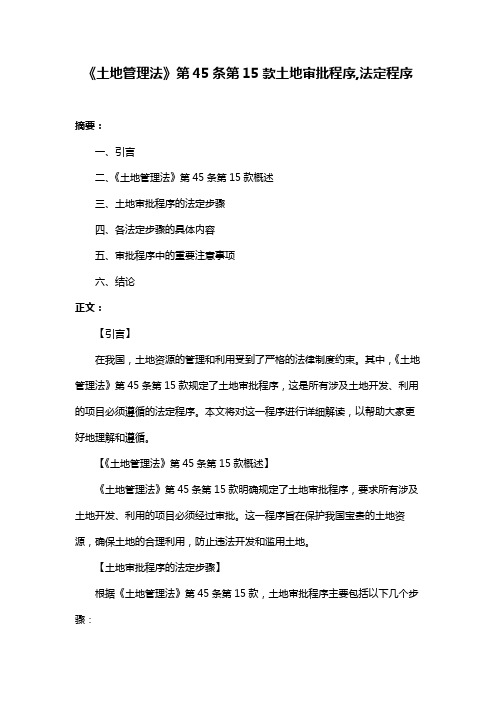 《土地管理法》第 45 条第 15 款土地审批程序,法定程序

摘要：

一、引言

二、《土地管理法》第 45 条第 15 款概述

三、土地审批程序的法定步骤

四、各法定步骤的具体内容

五、审批程序中的重要注意事项

六、结论

正文：

【引言】

在我国，土地资源的管理和利用受到了严格的法律制度约束。其中，《土地管理法》第 45 条第 15 款规定了土地审批程序，这是所有涉及土地开发、利用的项目必须遵循的法定程序。本文将对这一程序进行详细解读，以帮助大家更好地理解和遵循。

【《土地管理法》第 45 条第 15 款概述】

《土地管理法》第 45 条第 15 款明确规定了土地审批程序，要求所有涉及土地开发、利用的项目必须经过审批。这一程序旨在保护我国宝贵的土地资源，确保土地的合理利用，防止违法开发和滥用土地。

【土地审批程序的法定步骤】

根据《土地管理法》第 45 条第 15 款，土地审批程序主要包括以下几个步骤：